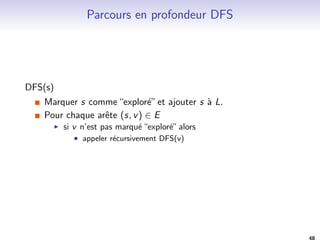 Parcours en profondeur DFS

DFS(s)

- Marquer $s$ comme "exploré" et ajouter $s$ à $L$.
- Pour chaque arête $(s, v) \in E$
  - si $v$ n'est pas marqué "exploré" alors
    - appeler récursivement DFS(v)

48